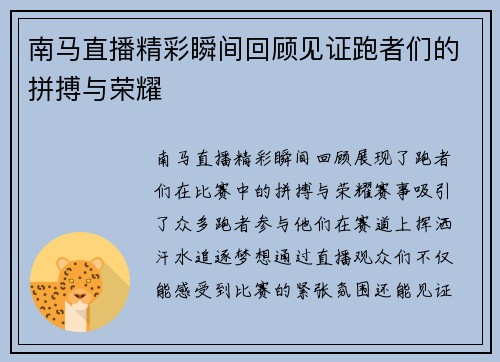 南马直播精彩瞬间回顾见证跑者们的拼搏与荣耀

南马直播精彩瞬间回顾展现了跑者们在比赛中的拼搏与荣耀赛事吸引了众多跑者参与他们在赛道上挥洒汗水追逐梦想通过直播观众们不仅能感受到比赛的紧张氛围还能见证